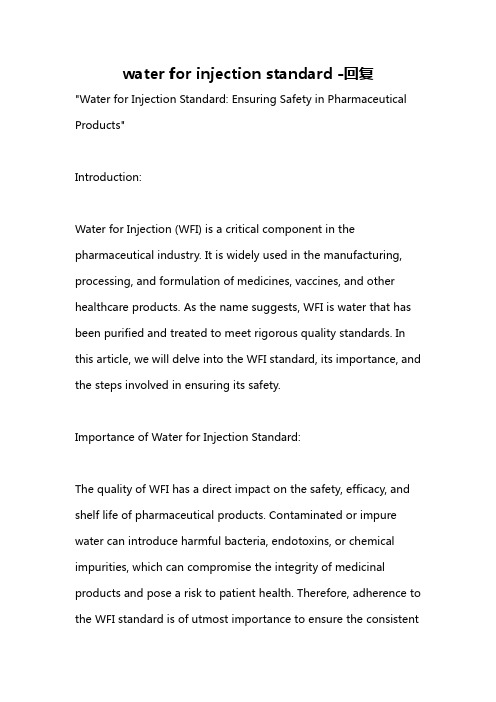 water for injection standard -回复

"Water for Injection Standard: Ensuring Safety in Pharmaceutical Products"

Introduction:

Water for Injection (WFI) is a critical component in the pharmaceutical industry. It is widely used in the manufacturing, processing, and formulation of medicines, vaccines, and other healthcare products. As the name suggests, WFI is water that has been purified and treated to meet rigorous quality standards. In this article, we will delve into the WFI standard, its importance, and the steps involved in ensuring its safety.

Importance of Water for Injection Standard:

The quality of WFI has a direct impact on the safety, efficacy, and shelf life of pharmaceutical products. Contaminated or impure water can introduce harmful bacteria, endotoxins, or chemical impurities, which can compromise the integrity of medicinal products and pose a risk to patient health. Therefore, adherence to the WFI standard is of utmost importance to ensure the consistent